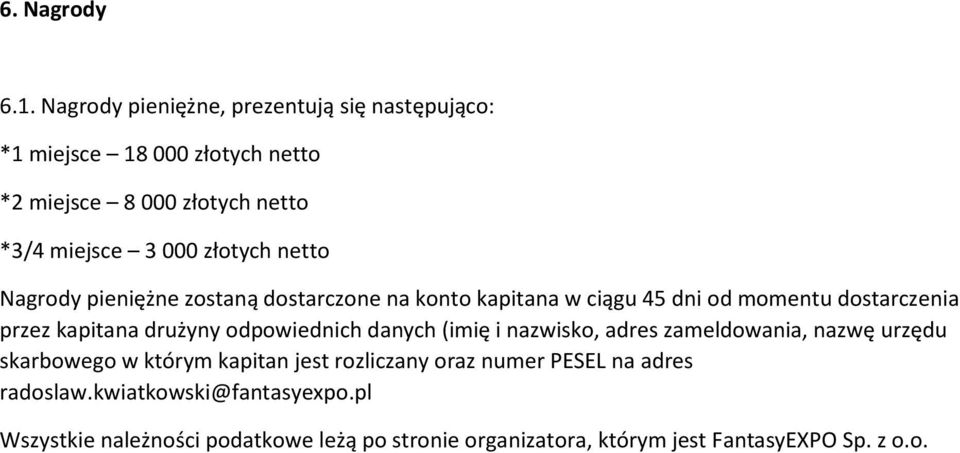 6. Nagrody

6.1. Nagrody pieniężne, prezentują się następująco:

*1 miejsce – 18 000 złotych netto

*2 miejsce – 8 000 złotych netto

*3/4 miejsce – 3 000 złotych netto

Nagrody pieniężne zostaną dostarczone na konto kapitana w ciągu 45 dni od momentu dostarczenia przez kapitana drużyny odpowiednich danych (imię i nazwisko, adres zameldowania, nazwę urzędu skarbowego w którym kapitan jest rozliczany oraz numer PESEL na adres radoslaw.kwiatkowski@fantasyexpo.pl

Wszystkie należności podatkowe leżą po stronie organizatora, którym jest FantasyEXPO Sp. z o.o.